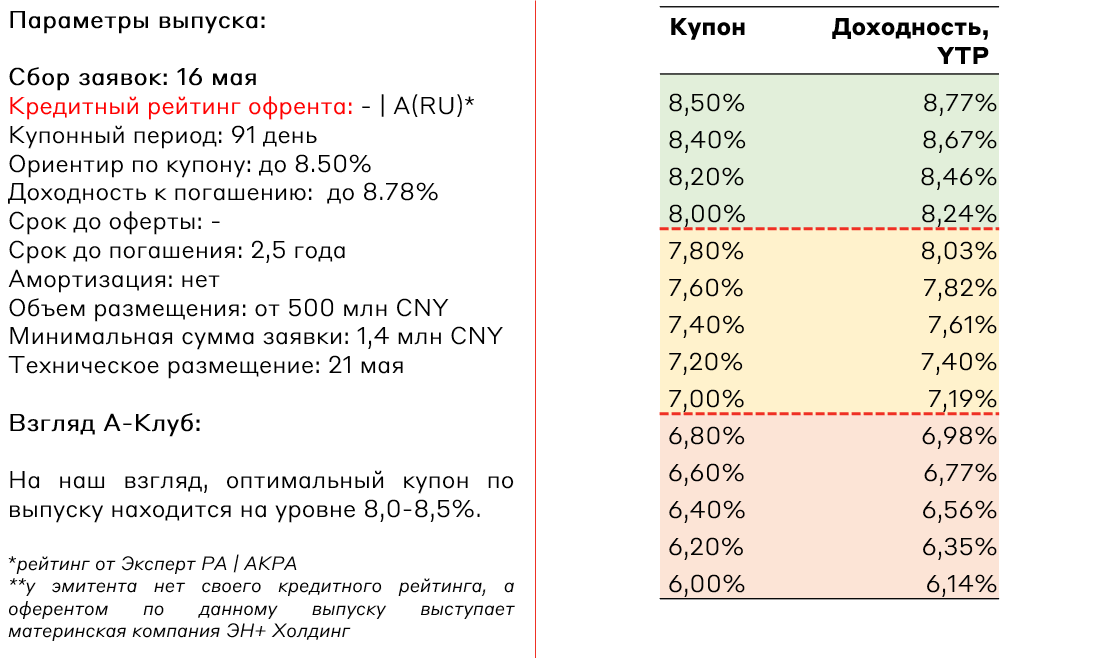 Параметры выпуска:

Сбор заявок: 16 мая
Кредитный рейтинг офрента: - | A(RU)*
Купонный период: 91 день
Ориентир по купону: до 8.50%
Доходность к погашению: до 8.78%
Срок до оферты: -
Срок до погашения: 2,5 года
Амортизация: нет
Объем размещения: от 500 млн CNY
Минимальная сумма заявки: 1,4 млн CNY
Техническое размещение: 21 мая

Взгляд А-Клуб:

На наш взгляд, оптимальный купон по выпуску находится на уровне 8,0-8,5%.

*рейтинг от Эксперт РА | АКРА
**у эмитента нет своего кредитного рейтинга, а оферентом по данному выпуску выступает материнская компания ЭН+ Холдинг

| Купон | Доходность, YTP |
|---|---|
| 8,50% | 8,77% |
| 8,40% | 8,67% |
| 8,20% | 8,46% |
| 8,00% | 8,24% |
| 7,80% | 8,03% |
| 7,60% | 7,82% |
| 7,40% | 7,61% |
| 7,20% | 7,40% |
| 7,00% | 7,19% |
| 6,80% | 6,98% |
| 6,60% | 6,77% |
| 6,40% | 6,56% |
| 6,20% | 6,35% |
| 6,00% | 6,14% |